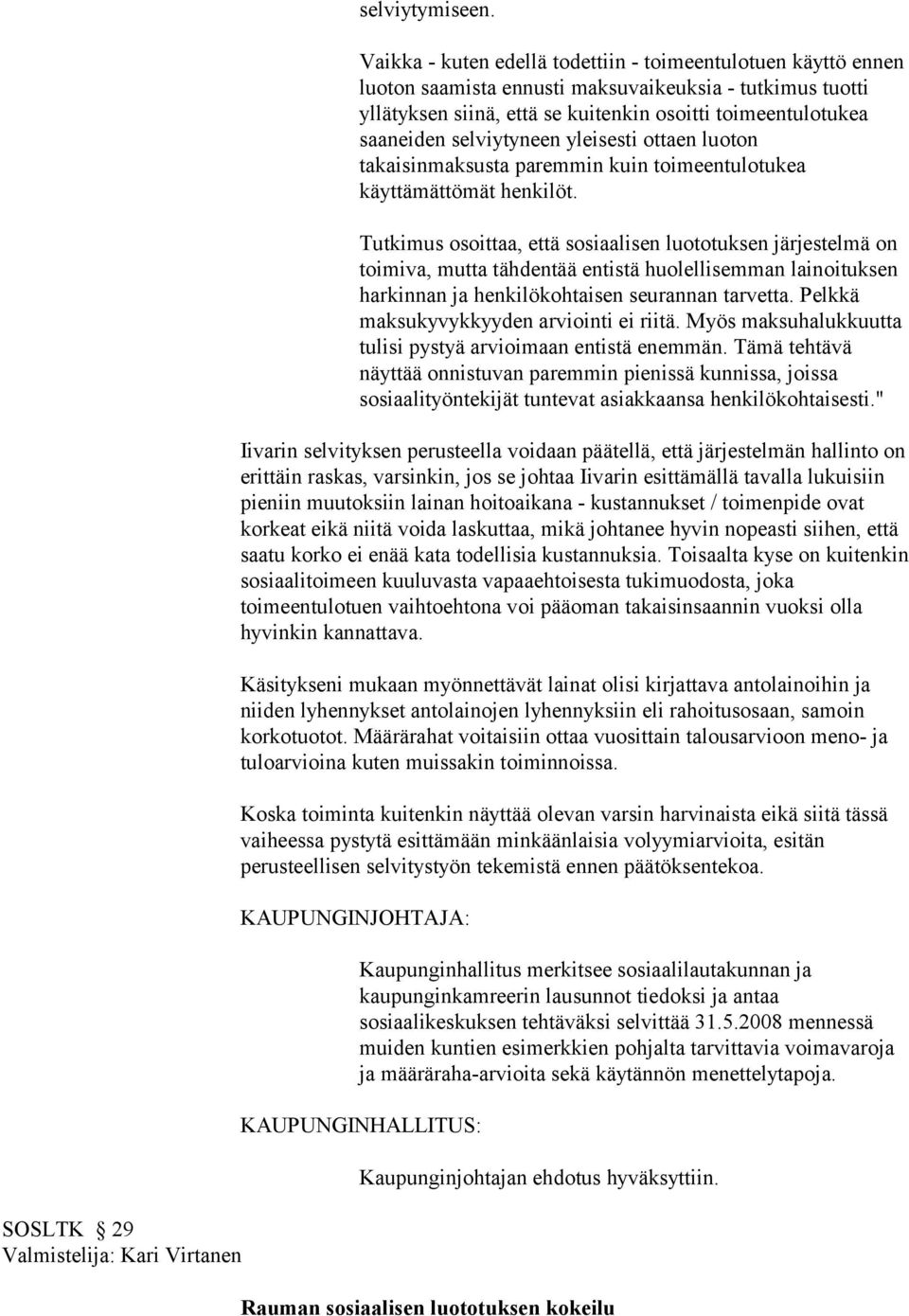 selviytymiseen.

Vaikka - kuten edellä todettiin - toimeentulotuen käyttö ennen luoton saamista ennusti maksuvaikeuksia - tutkimus tuotti yllätyksen siinä, että se kuitenkin osoitti toimeentulotukea saaneiden selviytyneen yleisesti ottaen luoton takaisinmaksusta paremmin kuin toimeentulotukea käyttämättömät henkilöt.

Tutkimus osoittaa, että sosiaalisen luototuksen järjestelmä on toimiva, mutta tähdentää entistä huolellisemman lainoituksen harkinnan ja henkilökohtaisen seurannan tarvetta. Pelkkä maksukyvykkyyden arviointi ei riitä. Myös maksuhalukkuutta tulisi pystyä arvioimaan entistä enemmän. Tämä tehtävä näyttää onnistuvan paremmin pienissä kunnissa, joissa sosiaalityöntekijät tuntevat asiakkaansa henkilökohtaisesti."

Iivarin selvityksen perusteella voidaan päätellä, että järjestelmän hallinto on erittäin raskas, varsinkin, jos se johtaa Iivarin esittämällä tavalla lukuisiin pieniin muutoksiin lainan hoitoaikana - kustannukset / toimenpide ovat korkeat eikä niitä voida laskuttaa, mikä johtanee hyvin nopeasti siihen, että saatu korko ei enää kata todellisia kustannuksia. Toisaalta kyse on kuitenkin sosiaalitoimeen kuuluvasta vapaaehtoisesta tukimuodosta, joka toimeentulotuen vaihtoehtona voi pääoman takaisinsaannin vuoksi olla hyvinkin kannattava.

Käsitykseni mukaan myönnettävät lainat olisi kirjattava antolainoihin ja niiden lyhennykset antolainojen lyhennyksiin eli rahoitusosaan, samoin korkotuotot. Määrärahat voitaisiin ottaa vuosittain talousarvioon meno- ja tuloarvioina kuten muissakin toiminnoissa.

Koska toiminta kuitenkin näyttää olevan varsin harvinaista eikä siitä tässä vaiheessa pystytä esittämään minkäänlaisia volyymiarvioita, esitän perusteellisen selvitystyön tekemistä ennen päätöksentekoa.

KAUPUNGINJOHTAJA:

Kaupunginhallitus merkitsee sosiaalilautakunnan ja kaupunginkamreerin lausunnot tiedoksi ja antaa sosiaalikeskuksen tehtäväksi selvittää 31.5.2008 mennessä muiden kuntien esimerkkien pohjalta tarvittavia voimavaroja ja määräraha-arvioita sekä käytännön menettelytapoja.

KAUPUNGINHALLITUS:

Kaupunginjohtajan ehdotus hyväksyttiin.

SOSLTK § 29
Valmistelija: Kari Virtanen

Rauman sosiaalisen luototuksen kokeilu